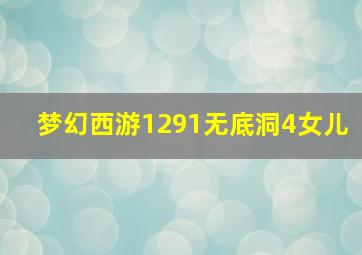 梦幻西游1291无底洞4女儿